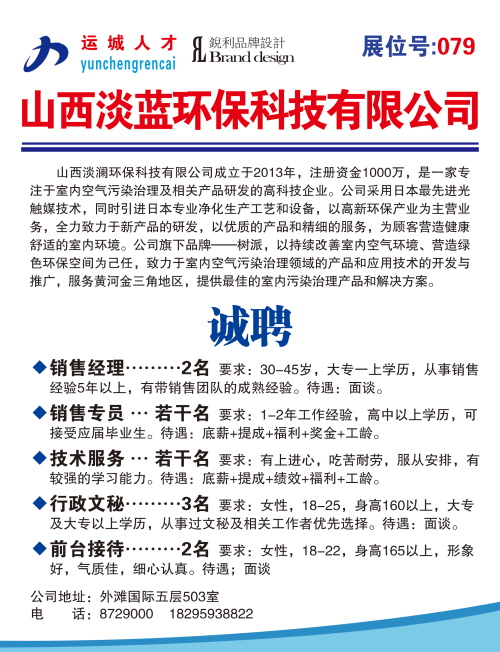 运城人才
yunchengrencai

銳利品牌設計
Brand design

展位号:079

山西淡蓝环保科技有限公司

山西淡澜环保科技有限公司成立于2013年，注册资金1000万，是一家专注于室内空气污染治理及相关产品研发的高科技企业。公司采用日本最先进光触媒技术，同时引进日本专业净化生产工艺和设备，以高新环保产业为主营业务，全力致力于新产品的研发，以优质的产品和精细的服务，为顾客营造健康舒适的室内环境。公司旗下品牌——树派，以持续改善室内空气环境、营造绿色环保空间为己任，致力于室内空气污染治理领域的产品和应用技术的开发与推广，服务黄河金三角地区，提供最佳的室内污染治理产品和解决方案。

诚聘

◆销售经理………2名 要求：30-45岁，大专一上学历，从事销售经验5年以上，有带销售团队的成熟经验。待遇：面谈。

◆销售专员 … 若干名 要求：1-2年工作经验，高中以上学历，可接受应届毕业生。待遇：底薪+提成+福利+奖金+工龄。

◆技术服务 … 若干名 要求：有上进心，吃苦耐劳，服从安排，有较强的学习能力。待遇：底薪+提成+绩效+福利+工龄。

◆行政文秘………3名 要求：女性，18-25，身高160以上，大专及大专以上学历，从事过文秘及相关工作者优先选择。待遇：面谈。

◆前台接待………2名 要求：女性，18-22，身高165以上，形象好，气质佳，细心认真。待遇；面谈

公司地址：外滩国际五层503室
电 话：8729000 18295938822